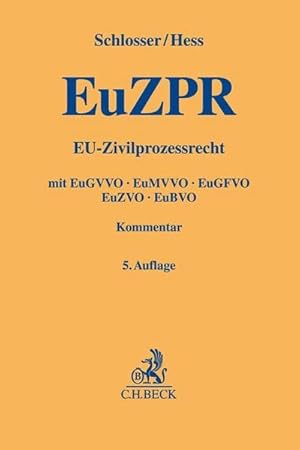 Schlosser/Hess

EuZPR

EU-Zivilprozessrecht

mit EuGVVO · EuMVVO · EuGFVO
EuZVO · EuBVO

Kommentar

5. Auflage

B

C.H.BECK